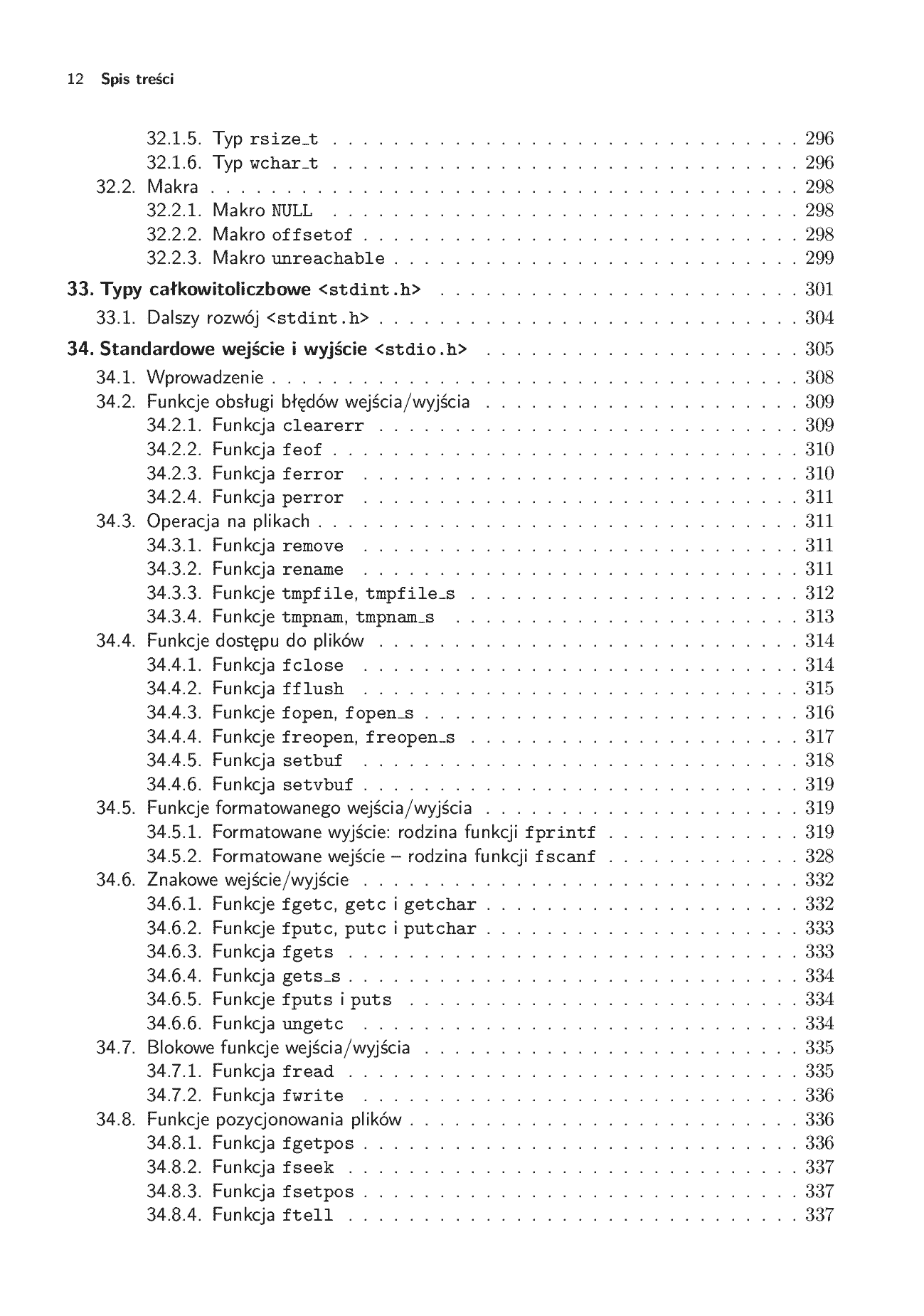 12 Spis treści

32.1.5. Typ rsize_t 296
32.1.6. Typ wchar_t 296
32.2. Makra 298
32.2.1. Makro NULL 298
32.2.2. Makro offsetof 298
32.2.3. Makro unreachable 299

33. Typy całkowitoliczbowe <stdint.h> 301
33.1. Dalszy rozwój <stdint.h> 304

34. Standardowe wejście i wyjście <stdio.h> 305
34.1. Wprowadzenie 308
34.2. Funkcje obsługi błędów wejścia/wyjścia 309
34.2.1. Funkcja clearerr 309
34.2.2. Funkcja feof 310
34.2.3. Funkcja ferror 310
34.2.4. Funkcja perror 311
34.3. Operacja na plikach 311
34.3.1. Funkcja remove 311
34.3.2. Funkcja rename 311
34.3.3. Funkcje tmpfile, tmpfile_s 312
34.3.4. Funkcje tmpnam, tmpnam_s 313
34.4. Funkcje dostępu do plików 314
34.4.1. Funkcja fclose 314
34.4.2. Funkcja fflush 315
34.4.3. Funkcje fopen, fopen_s 316
34.4.4. Funkcje freopen, freopen_s 317
34.4.5. Funkcja setbuf 318
34.4.6. Funkcja setvbuf 319
34.5. Funkcje formatowanego wejścia/wyjścia 319
34.5.1. Formatowane wyjście: rodzina funkcji fprintf 319
34.5.2. Formatowane wejście – rodzina funkcji fscanf 328
34.6. Znakowe wejście/wyjście 332
34.6.1. Funkcje fgetc, getc i getchar 332
34.6.2. Funkcje fputc, putc i putchar 333
34.6.3. Funkcja fgets 333
34.6.4. Funkcja gets_s 334
34.6.5. Funkcje fputs i puts 334
34.6.6. Funkcja ungetc 334
34.7. Blokowe funkcje wejścia/wyjścia 335
34.7.1. Funkcja fread 335
34.7.2. Funkcja fwrite 336
34.8. Funkcje pozycjonowania plików 336
34.8.1. Funkcja fgetpos 336
34.8.2. Funkcja fseek 337
34.8.3. Funkcja fsetpos 337
34.8.4. Funkcja ftell 337